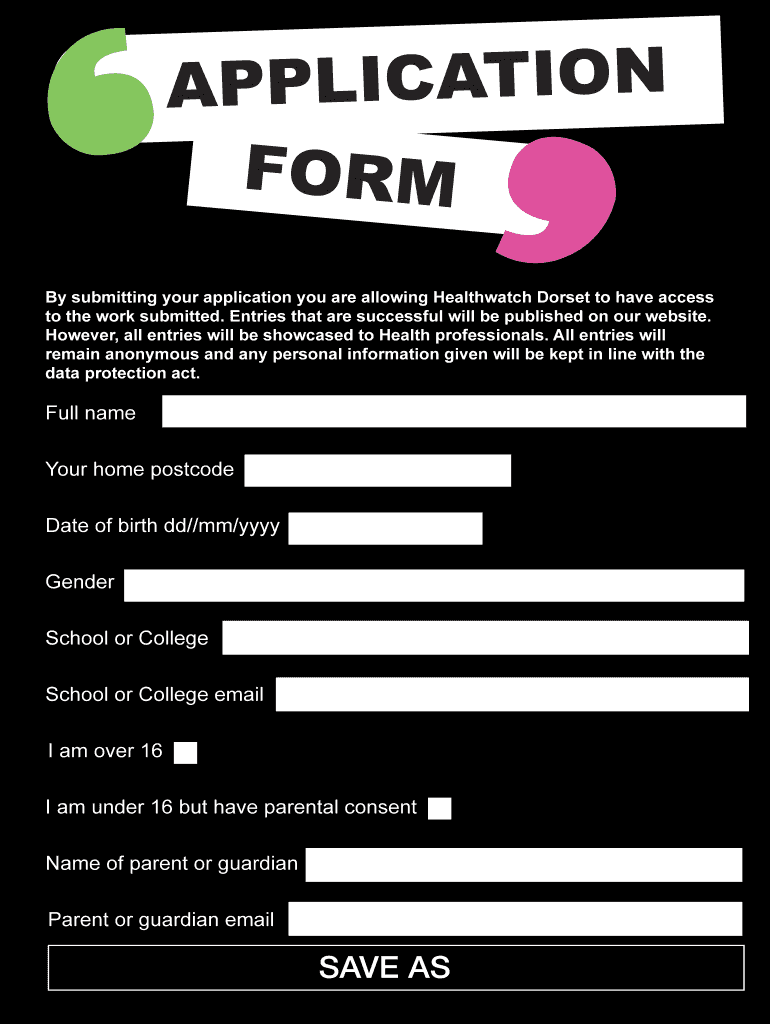 APPLICATION FORM

By submitting your application you are allowing Healthwatch Dorset to have access to the work submitted. Entries that are successful will be published on our website. However, all entries will be showcased to Health professionals. All entries will remain anonymous and any personal information given will be kept in line with the data protection act.

Full name

Your home postcode

Date of birth dd//mm/yyyy

Gender

School or College

School or College email

I am over 16

I am under 16 but have parental consent

Name of parent or guardian

Parent or guardian email

SAVE AS